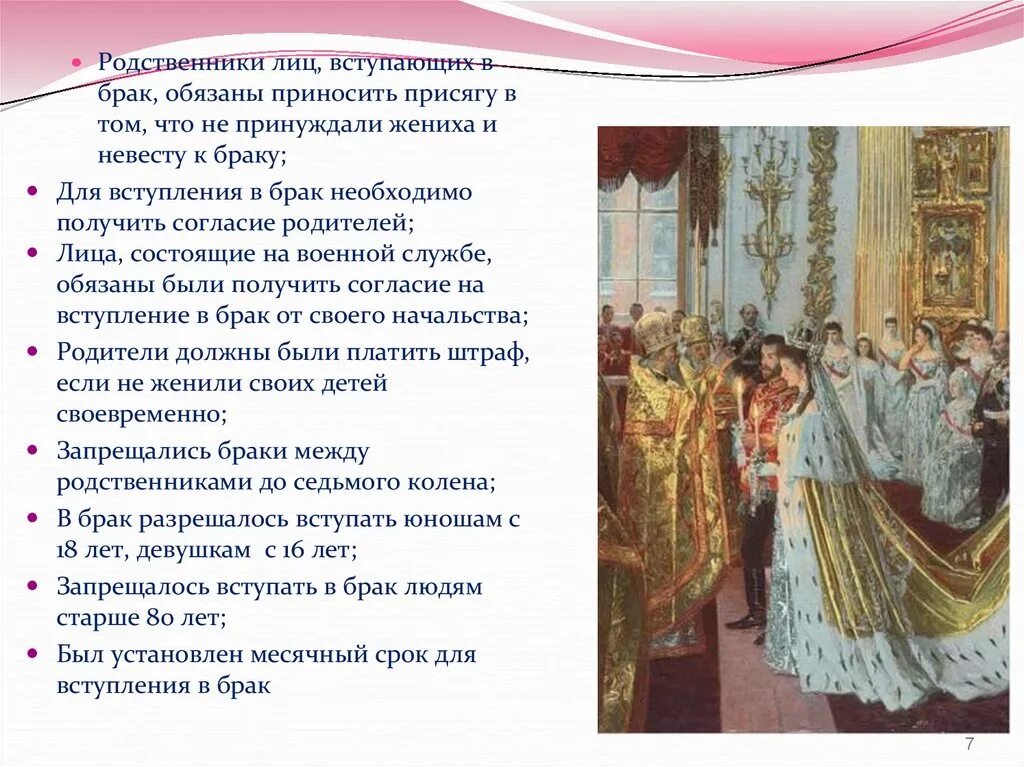 Родственники лиц, вступающих в брак, обязаны приносить присягу в том, что не принуждали жениха и невесту к браку;

Для вступления в брак необходимо получить согласие родителей;

Лица, состоящие на военной службе, обязаны были получить согласие на вступление в брак от своего начальства;

Родители должны были платить штраф, если не женили своих детей своевременно;

Запрещались браки между родственниками до седьмого колена;

В брак разрешалось вступать юношам с 18 лет, девушкам с 16 лет;

Запрещалось вступать в брак людям старше 80 лет;

Был установлен месячный срок для вступления в брак

7